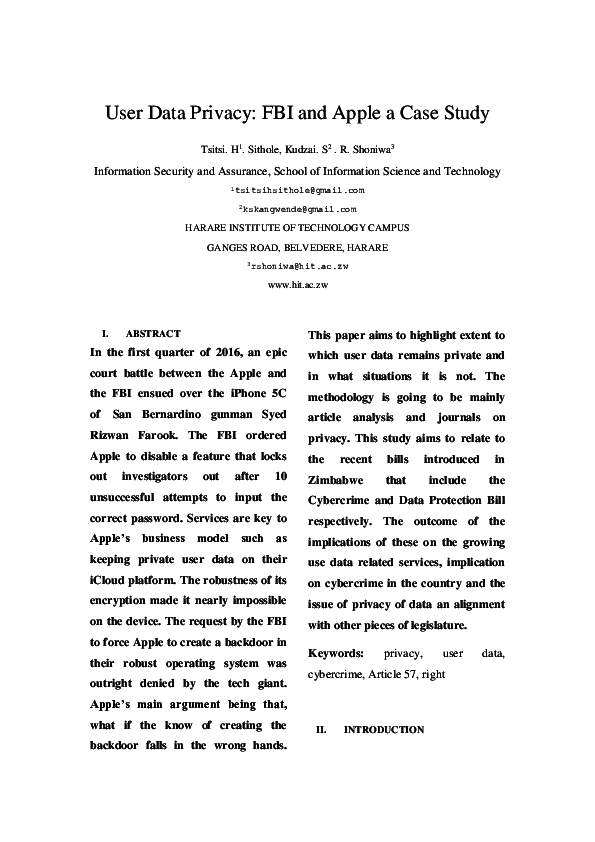 User Data Privacy: FBI and Apple a Case Study

Tsitsi. H$^1$. Sithole, Kudzai. S$^2$ . R. Shoniwa$^3$

Information Security and Assurance, School of Information Science and Technology

$^1$tsitsihsithole@gmail.com

$^2$kskangwende@gmail.com

HARARE INSTITUTE OF TECHNOLOGY CAMPUS

GANGES ROAD, BELVEDERE, HARARE

$^3$rshoniwa@hit.ac.zw

www.hit.ac.zw

I. ABSTRACT

In the first quarter of 2016, an epic court battle between the Apple and the FBI ensued over the iPhone 5C of San Bernardino gunman Syed Rizwan Farook. The FBI ordered Apple to disable a feature that locks out investigators out after 10 unsuccessful attempts to input the correct password. Services are key to Apple's business model such as keeping private user data on their iCloud platform. The robustness of its encryption made it nearly impossible on the device. The request by the FBI to force Apple to create a backdoor in their robust operating system was outright denied by the tech giant. Apple's main argument being that, what if the know of creating the backdoor falls in the wrong hands. This paper aims to highlight extent to which user data remains private and in what situations it is not. The methodology is going to be mainly article analysis and journals on privacy. This study aims to relate to the recent bills introduced in Zimbabwe that include the Cybercrime and Data Protection Bill respectively. The outcome of the implications of these on the growing use data related services, implication on cybercrime in the country and the issue of privacy of data an alignment with other pieces of legislature.

Keywords: privacy, user data, cybercrime, Article 57, right

II. INTRODUCTION